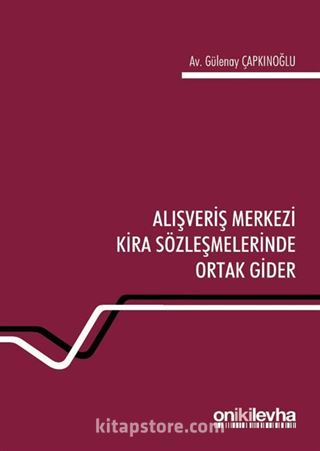 Av. Gülenay ÇAPKINOĞLU

ALIŞVERİŞ MERKEZİ
KİRA SÖZLEŞMELERİNDE
ORTAK GİDER

onikilevha

kitapstore.com